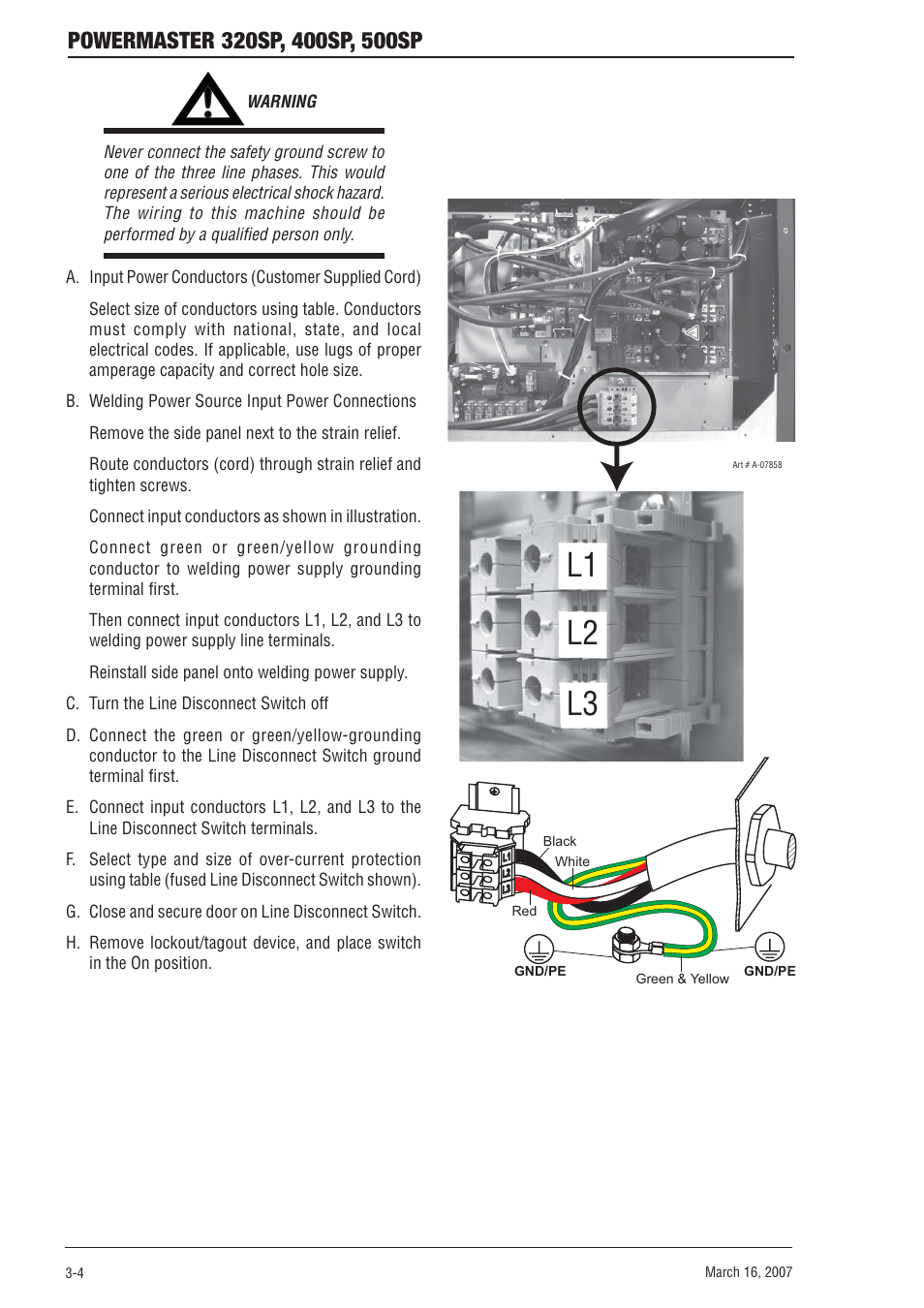 POWERMASTER 320SP, 400SP, 500SP

WARNING

Never connect the safety ground screw to one of the three line phases. This would represent a serious electrical shock hazard. The wiring to this machine should be performed by a qualified person only.

A. Input Power Conductors (Customer Supplied Cord)

Select size of conductors using table. Conductors must comply with national, state, and local electrical codes. If applicable, use lugs of proper amperage capacity and correct hole size.

B. Welding Power Source Input Power Connections

Remove the side panel next to the strain relief.

Route conductors (cord) through strain relief and tighten screws.

Connect input conductors as shown in illustration.

Connect green or green/yellow grounding conductor to welding power supply grounding terminal first.

Then connect input conductors L1, L2, and L3 to welding power supply line terminals.

Reinstall side panel onto welding power supply.

C. Turn the Line Disconnect Switch off

D. Connect the green or green/yellow-grounding conductor to the Line Disconnect Switch ground terminal first.

E. Connect input conductors L1, L2, and L3 to the Line Disconnect Switch terminals.

F. Select type and size of over-current protection using table (fused Line Disconnect Switch shown).

G. Close and secure door on Line Disconnect Switch.

H. Remove lockout/tagout device, and place switch in the On position.

Art # A-07858

L1
L2
L3

L1
L2
L3
Black
White
Red
GND/PE
Green & Yellow
GND/PE

3-4

March 16, 2007